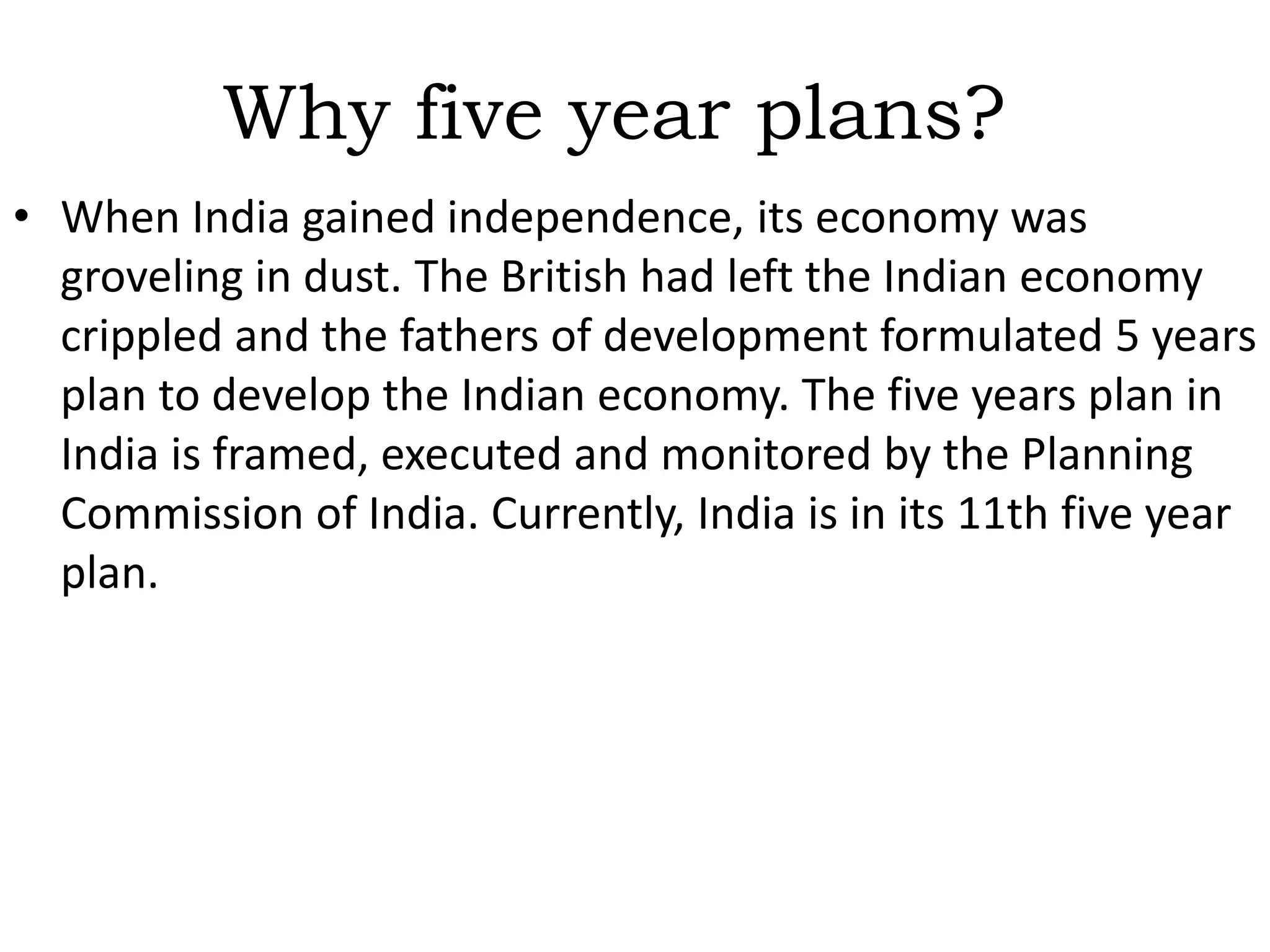 Why five year plans?

• When India gained independence, its economy was groveling in dust. The British had left the Indian economy crippled and the fathers of development formulated 5 years plan to develop the Indian economy. The five years plan in India is framed, executed and monitored by the Planning Commission of India. Currently, India is in its 11th five year plan.